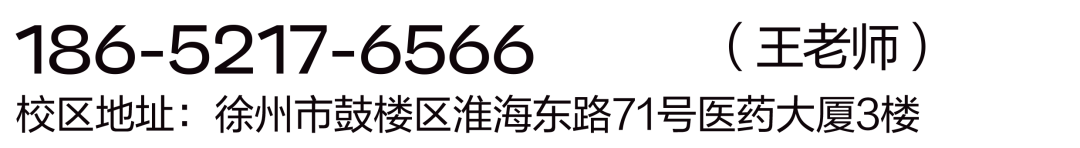 186-5217-6566 （王老师）
校区地址：徐州市鼓楼区淮海东路71号医药大厦3楼